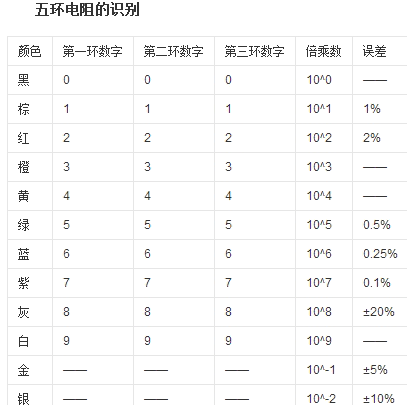 五环电阻的识别

| 颜色 | 第一环数字 | 第二环数字 | 第三环数字 | 倍乘数 | 误差 |
|---|---|---|---|---|---|
| 黑 | 0 | 0 | 0 | 10^0 | —— |
| 棕 | 1 | 1 | 1 | 10^1 | 1% |
| 红 | 2 | 2 | 2 | 10^2 | 2% |
| 橙 | 3 | 3 | 3 | 10^3 | —— |
| 黄 | 4 | 4 | 4 | 10^4 | —— |
| 绿 | 5 | 5 | 5 | 10^5 | 0.5% |
| 蓝 | 6 | 6 | 6 | 10^6 | 0.25% |
| 紫 | 7 | 7 | 7 | 10^7 | 0.1% |
| 灰 | 8 | 8 | 8 | 10^8 | ±20% |
| 白 | 9 | 9 | 9 | 10^9 | —— |
| 金 | —— | —— | —— | 10^-1 | ±5% |
| 银 | —— | —— | —— | 10^-2 | ±10% |